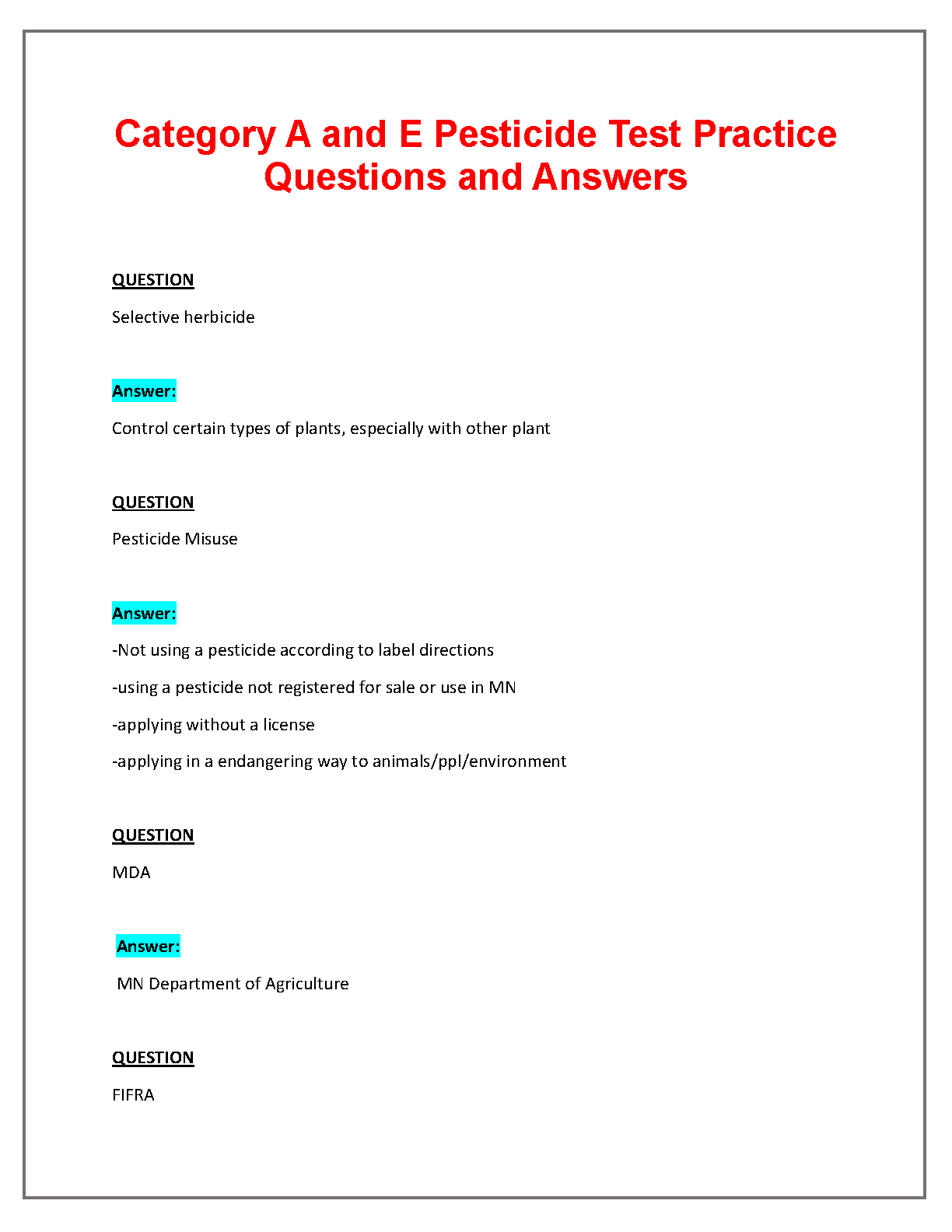 Category A and E Pesticide Test Practice Questions and Answers

QUESTION

Selective herbicide

Answer:

Control certain types of plants, especially with other plant

QUESTION

Pesticide Misuse

Answer:

-Not using a pesticide according to label directions

-using a pesticide not registered for sale or use in MN

-applying without a license

-applying in a endangering way to animals/ppl/environment

QUESTION

MDA

Answer:

MN Department of Agriculture

QUESTION

FIFRA